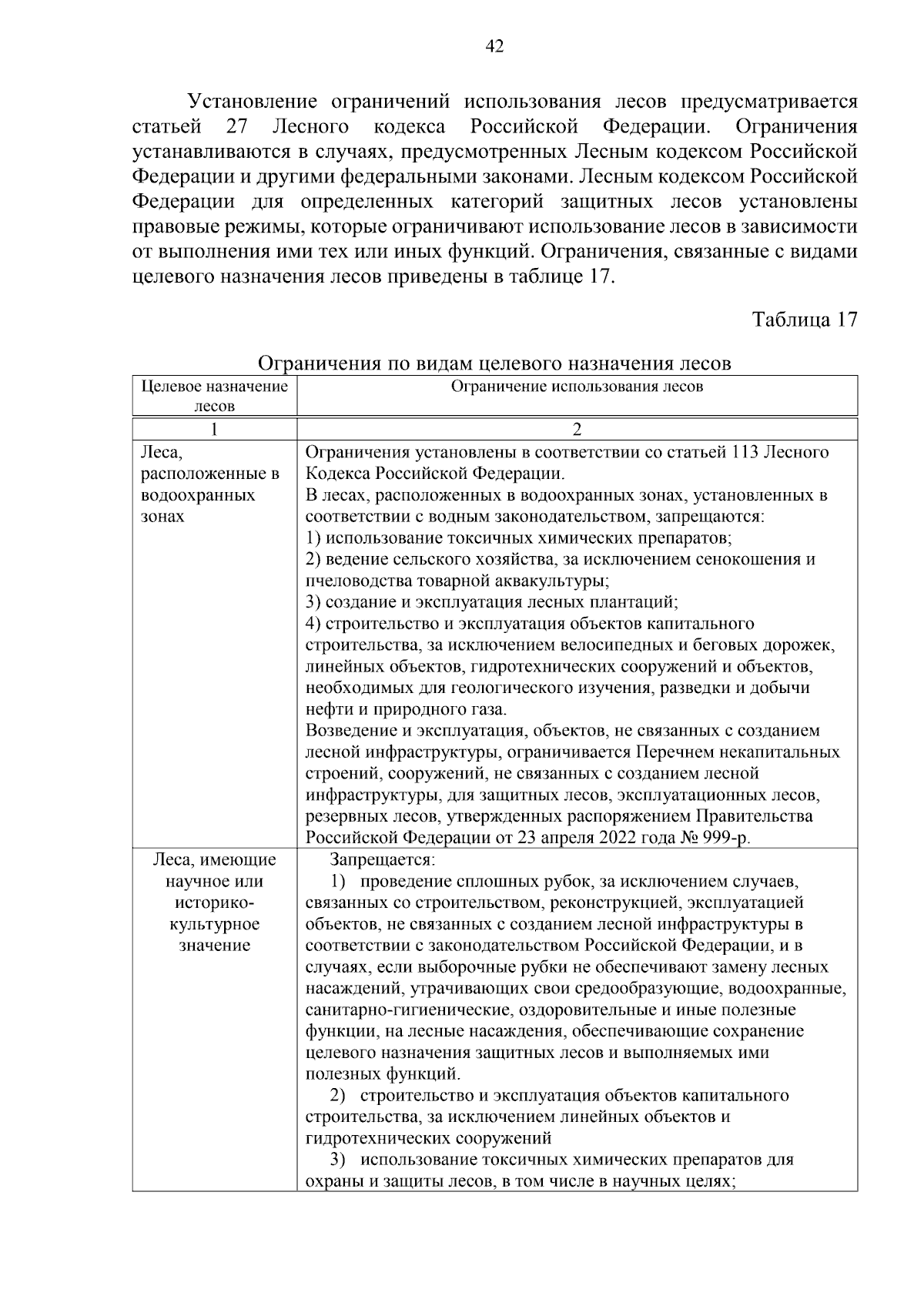 42

Установление ограничений использования лесов предусматривается статьей 27 Лесного кодекса Российской Федерации. Ограничения устанавливаются в случаях, предусмотренных Лесным кодексом Российской Федерации и другими федеральными законами. Лесным кодексом Российской Федерации для определенных категорий защитных лесов установлены правовые режимы, которые ограничивают использование лесов в зависимости от выполнения ими тех или иных функций. Ограничения, связанные с видами целевого назначения лесов приведены в таблице 17.

Таблица 17

Ограничения по видам целевого назначения лесов

| Целевое назначение лесов | Ограничение использования лесов |
|---|---|
| 1 | 2 |
| Леса, расположенные в водоохранных зонах | Ограничения установлены в соответствии со статьей 113 Лесного Кодекса Российской Федерации. В лесах, расположенных в водоохранных зонах, установленных в соответствии с водным законодательством, запрещаются: 1) использование токсичных химических препаратов; 2) ведение сельского хозяйства, за исключением сенокошения и пчеловодства товарной аквакультуры; 3) создание и эксплуатация лесных плантаций; 4) строительство и эксплуатация объектов капитального строительства, за исключением велосипедных и беговых дорожек, линейных объектов, гидротехнических сооружений и объектов, необходимых для геологического изучения, разведки и добычи нефти и природного газа. Возведение и эксплуатация, объектов, не связанных с созданием лесной инфраструктуры, ограничивается Перечнем некапитальных строений, сооружений, не связанных с созданием лесной инфраструктуры, для защитных лесов, эксплуатационных лесов, резервных лесов, утвержденных распоряжением Правительства Российской Федерации от 23 апреля 2022 года № 999-р. |
| Леса, имеющие научное или историко-культурное значение | Запрещается: 1) проведение сплошных рубок, за исключением случаев, связанных со строительством, реконструкцией, эксплуатацией объектов, не связанных с созданием лесной инфраструктуры в соответствии с законодательством Российской Федерации, и в случаях, если выборочные рубки не обеспечивают замену лесных насаждений, утрачивающих свои средообразующие, водоохранные, санитарно-гигиенические, оздоровительные и иные полезные функции, на лесные насаждения, обеспечивающие сохранение целевого назначения защитных лесов и выполняемых ими полезных функций. 2) строительство и эксплуатация объектов капитального строительства, за исключением линейных объектов и гидротехнических сооружений 3) использование токсичных химических препаратов для охраны и защиты лесов, в том числе в научных целях; |